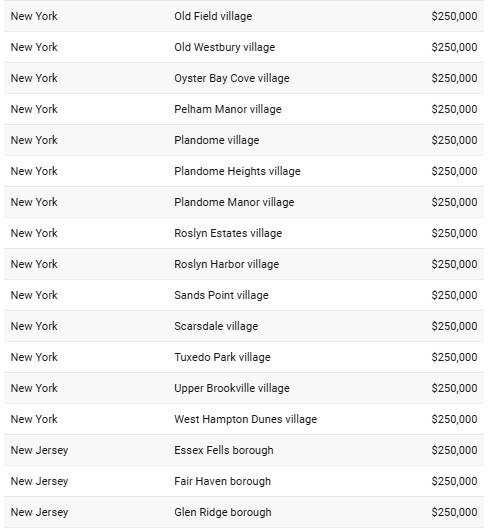 | | | |
|---|---|---|
| New York | Old Field village | \$250,000 |
| New York | Old Westbury village | \$250,000 |
| New York | Oyster Bay Cove village | \$250,000 |
| New York | Pelham Manor village | \$250,000 |
| New York | Plandome village | \$250,000 |
| New York | Plandome Heights village | \$250,000 |
| New York | Plandome Manor village | \$250,000 |
| New York | Roslyn Estates village | \$250,000 |
| New York | Roslyn Harbor village | \$250,000 |
| New York | Sands Point village | \$250,000 |
| New York | Scarsdale village | \$250,000 |
| New York | Tuxedo Park village | \$250,000 |
| New York | Upper Brookville village | \$250,000 |
| New York | West Hampton Dunes village | \$250,000 |
| New Jersey | Essex Fells borough | \$250,000 |
| New Jersey | Fair Haven borough | \$250,000 |
| New Jersey | Glen Ridge borough | \$250,000 |